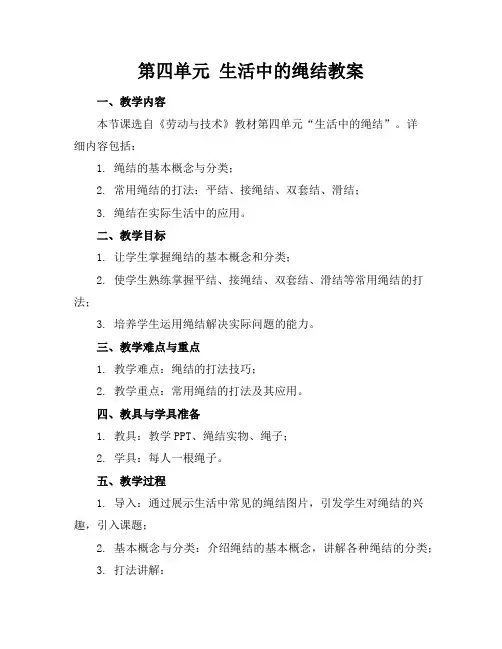 第四单元 生活中的绳结教案

一、教学内容

本节课选自《劳动与技术》教材第四单元“生活中的绳结”。详细内容包括：

1. 绳结的基本概念与分类；

2. 常用绳结的打法：平结、接绳结、双套结、滑结；

3. 绳结在实际生活中的应用。

二、教学目标

1. 让学生掌握绳结的基本概念和分类；

2. 使学生熟练掌握平结、接绳结、双套结、滑结等常用绳结的打法；

3. 培养学生运用绳结解决实际问题的能力。

三、教学难点与重点

1. 教学难点：绳结的打法技巧；

2. 教学重点：常用绳结的打法及其应用。

四、教具与学具准备

1. 教具：教学 PPT、绳结实物、绳子；

2. 学具：每人一根绳子。

五、教学过程

1. 导入：通过展示生活中常见的绳结图片，引发学生对绳结的兴趣，引入课题；

2. 基本概念与分类：介绍绳结的基本概念，讲解各种绳结的分类；

3. 打法讲解：